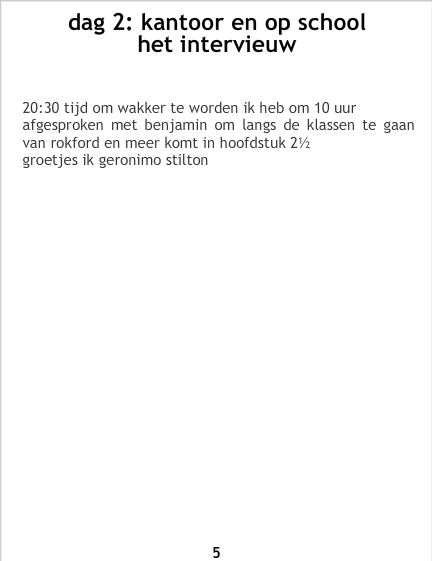 dag 2: kantoor en op school
het intervieuw

20:30 tijd om wakker te worden ik heb om 10 uur afgesproken met benjamin om langs de klassen te gaan van rokford en meer komt in hoofdstuk 2½
groetjes ik geronimo stilton

5